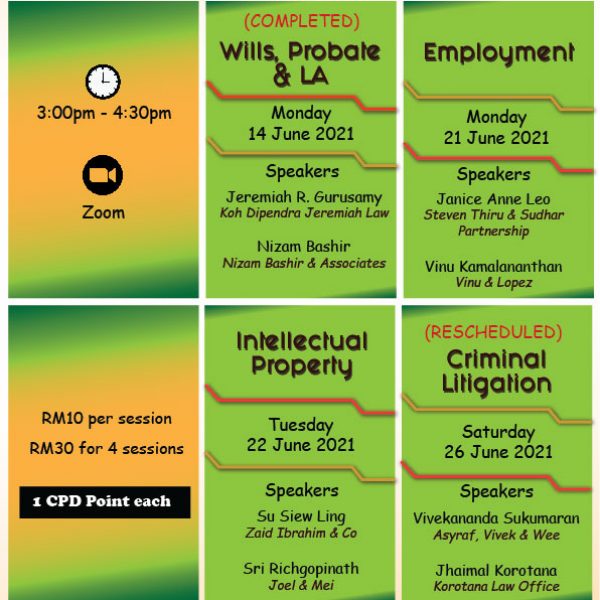 3:00pm - 4:30pm

Zoom

(COMPLETED)
Wills, Probate & LA

Monday
14 June 2021

Speakers

Jeremiah R. Gurusamy
Koh Dipendra Jeremiah Law

Nizam Bashir
Nizam Bashir & Associates

Employment

Monday
21 June 2021

Speakers

Janice Anne Leo
Steven Thiru & Sudhar Partnership

Vinu Kamalananthan
Vinu & Lopez

RM10 per session
RM30 for 4 sessions

1 CPD Point each

Intellectual Property

Tuesday
22 June 2021

Speakers

Su Siew Ling
Zaid Ibrahim & Co

Sri Richgopinath
Joel & Mei

(RESCHEDULED)
Criminal Litigation

Saturday
26 June 2021

Speakers

Vivekananda Sukumaran
Asyraf, Vivek & Wee

Jhaimal Korotana
Korotana Law Office